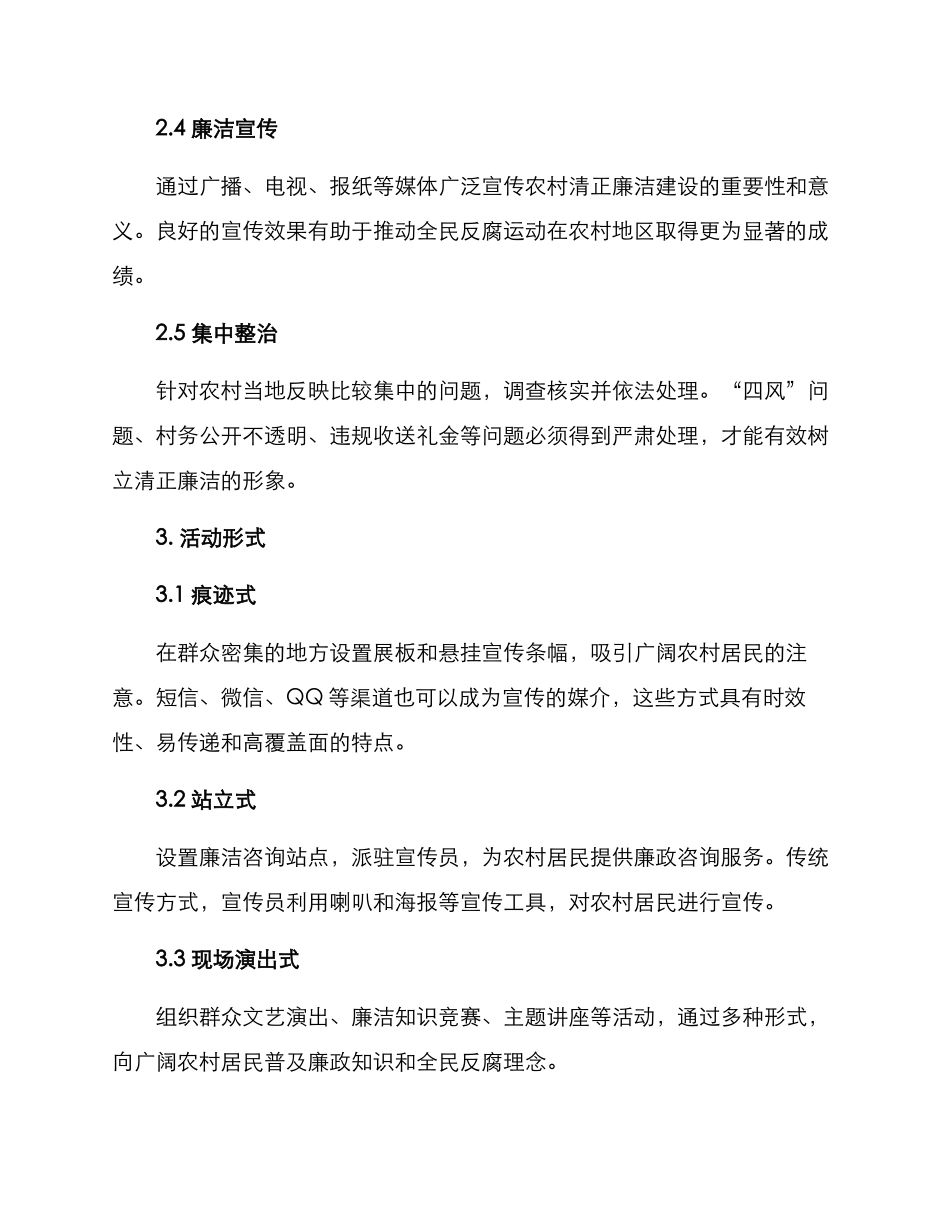 2.4 廉洁宣传

通过广播、电视、报纸等媒体广泛宣传农村清正廉洁建设的重要性和意义。良好的宣传效果有助于推动全民反腐运动在农村地区取得更为显著的成绩。

2.5 集中整治

针对农村当地反映比较集中的问题，调查核实并依法处理。“四风”问题、村务公开不透明、违规收送礼金等问题必须得到严肃处理，才能有效树立清正廉洁的形象。

3. 活动形式

3.1 痕迹式

在群众密集的地方设置展板和悬挂宣传条幅，吸引广阔农村居民的注意。短信、微信、QQ 等渠道也可以成为宣传的媒介，这些方式具有时效性、易传递和高覆盖面的特点。

3.2 站立式

设置廉洁咨询站点，派驻宣传员，为农村居民提供廉政咨询服务。传统宣传方式，宣传员利用喇叭和海报等宣传工具，对农村居民进行宣传。

3.3 现场演出式

组织群众文艺演出、廉洁知识竞赛、主题讲座等活动，通过多种形式，向广阔农村居民普及廉政知识和全民反腐理念。